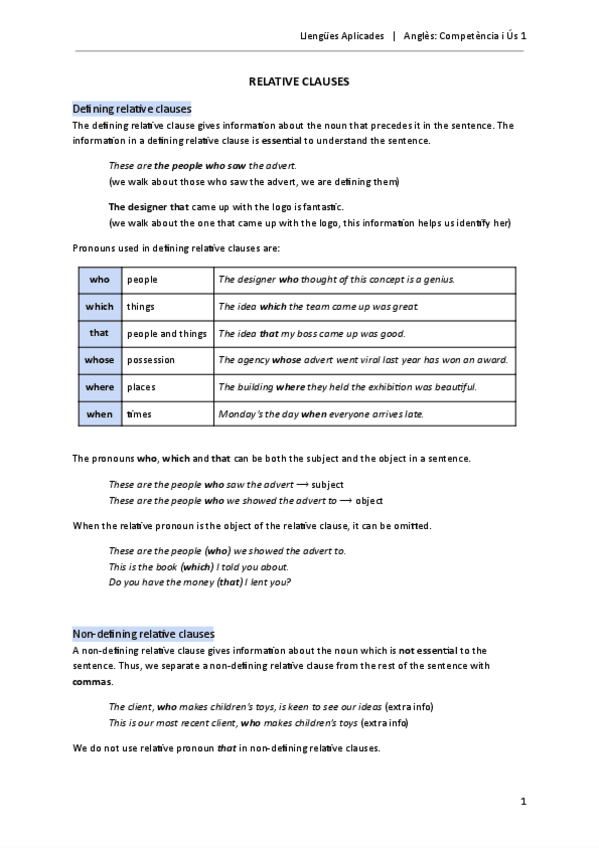 Llengües Aplicades | Anglès: Competència i Ús 1

RELATIVE CLAUSES

Defining relative clauses

The defining relative clause gives information about the noun that precedes it in the sentence. The information in a defining relative clause is essential to understand the sentence.

These are the people who saw the advert.
(we walk about those who saw the advert, we are defining them)

The designer that came up with the logo is fantastic.
(we walk about the one that came up with the logo, this information helps us identify her)

Pronouns used in defining relative clauses are:

| who | people | The designer who thought of this concept is a genius. |
|---|---|---|
| which | things | The idea which the team came up was great. |
| that | people and things | The idea that my boss came up was good. |
| whose | possession | The agency whose advert went viral last year has won an award. |
| where | places | The building where they held the exhibition was beautiful. |
| when | times | Monday's the day when everyone arrives late. |

The pronouns who, which and that can be both the subject and the object in a sentence.

These are the people who saw the advert ⟶ subject
These are the people who we showed the advert to ⟶ object

When the relative pronoun is the object of the relative clause, it can be omitted.

These are the people (who) we showed the advert to.
This is the book (which) I told you about.
Do you have the money (that) I lent you?

Non-defining relative clauses

A non-defining relative clause gives information about the noun which is not essential to the sentence. Thus, we separate a non-defining relative clause from the rest of the sentence with commas.

The client, who makes children's toys, is keen to see our ideas (extra info)
This is our most recent client, who makes children's toys (extra info)

We do not use relative pronoun that in non-defining relative clauses.

1